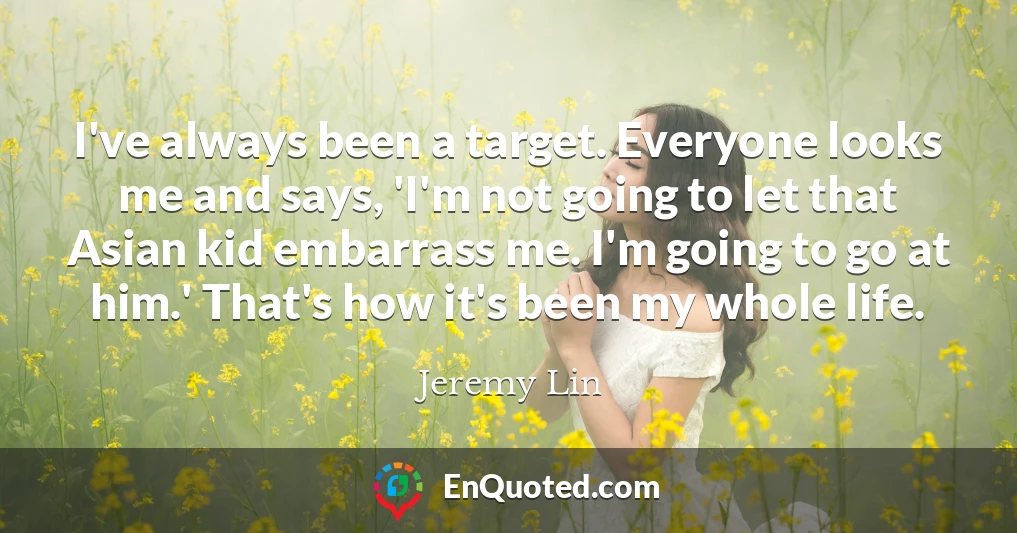 I've always been a target. Everyone looks me and says, 'I'm not going to let that Asian kid embarrass me. I'm going to go at him.' That's how it's been my whole life.

Jeremy Lin

EnQuoted.com